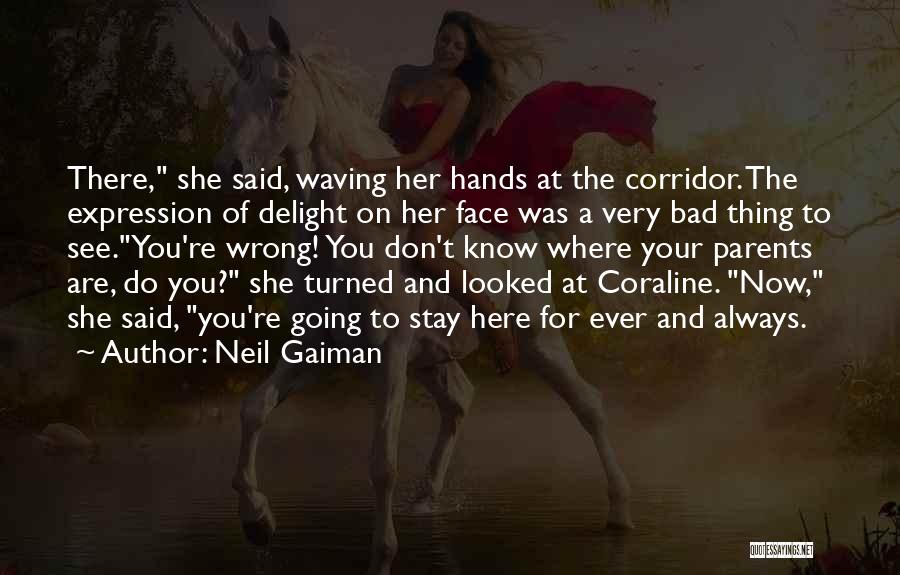 There," she said, waving her hands at the corridor. The expression of delight on her face was a very bad thing to see."You're wrong! You don't know where your parents are, do you?" she turned and looked at Coraline. "Now," she said, "you're going to stay here for ever and always.
~ Author: Neil Gaiman

QUOTESSAYINGS.NET